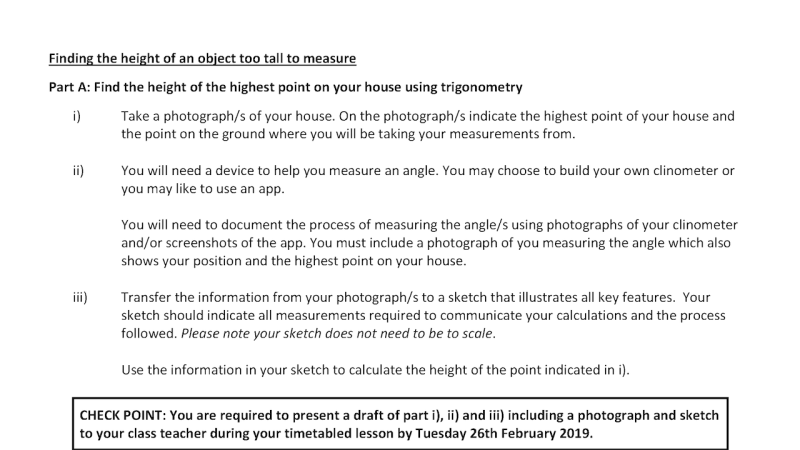 Finding the height of an object too tall to measure

Part A: Find the height of the highest point on your house using trigonometry

i) Take a photograph/s of your house. On the photograph/s indicate the highest point of your house and the point on the ground where you will be taking your measurements from.

ii) You will need a device to help you measure an angle. You may choose to build your own clinometer or you may like to use an app.

You will need to document the process of measuring the angle/s using photographs of your clinometer and/or screenshots of the app. You must include a photograph of you measuring the angle which also shows your position and the highest point on your house.

iii) Transfer the information from your photograph/s to a sketch that illustrates all key features. Your sketch should indicate all measurements required to communicate your calculations and the process followed. Please note your sketch does not need to be to scale.

Use the information in your sketch to calculate the height of the point indicated in i).

CHECK POINT: You are required to present a draft of part i), ii) and iii) including a photograph and sketch to your class teacher during your timetabled lesson by Tuesday 26th February 2019.